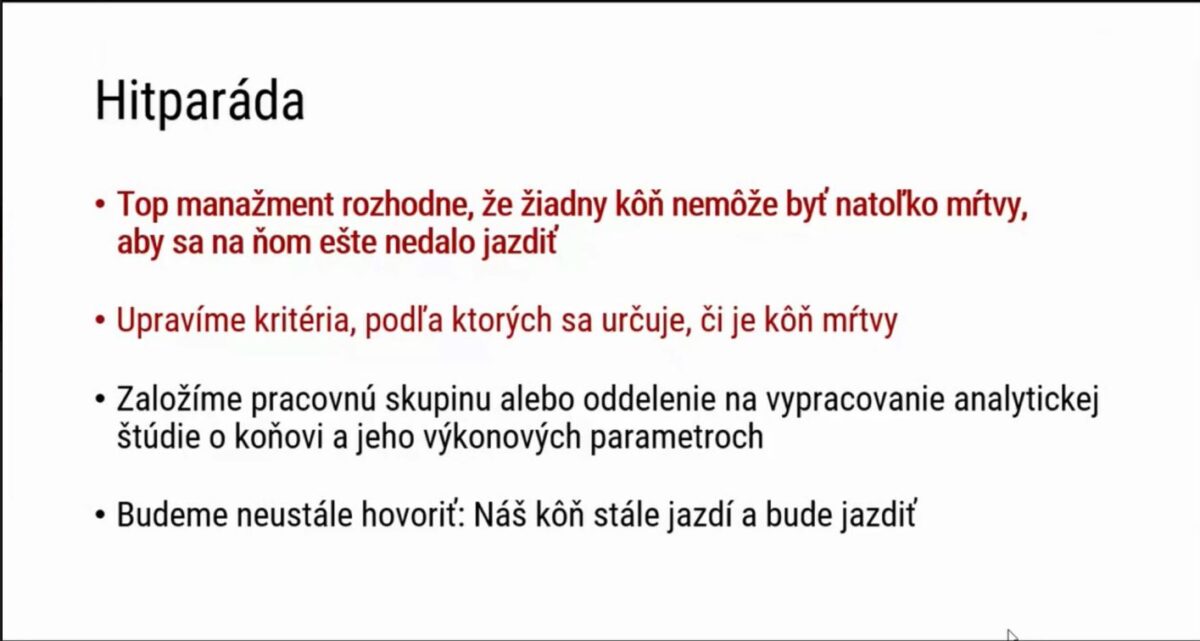 Hitparáda

• Top manažment rozhodne, že žiadny kôň nemôže byť natoľko mŕtvy, aby sa na ňom ešte nedalo jazdiť

• Upravíme kritéria, podľa ktorých sa určuje, či je kôň mŕtvy

• Založíme pracovnú skupinu alebo oddelenie na vypracovanie analytickej štúdie o koňovi a jeho výkonových parametroch

• Budeme neustále hovoriť: Náš kôň stále jazdí a bude jazdiť